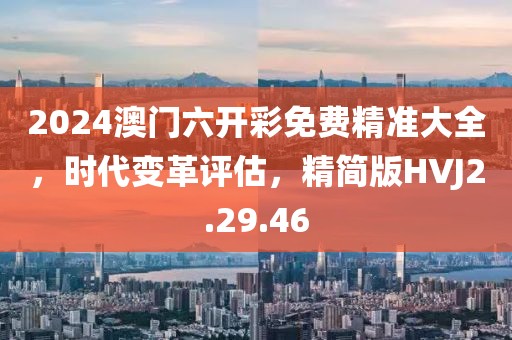 2024澳门六开彩免费精准大全，时代变革评估，精简版HVJ2.29.46